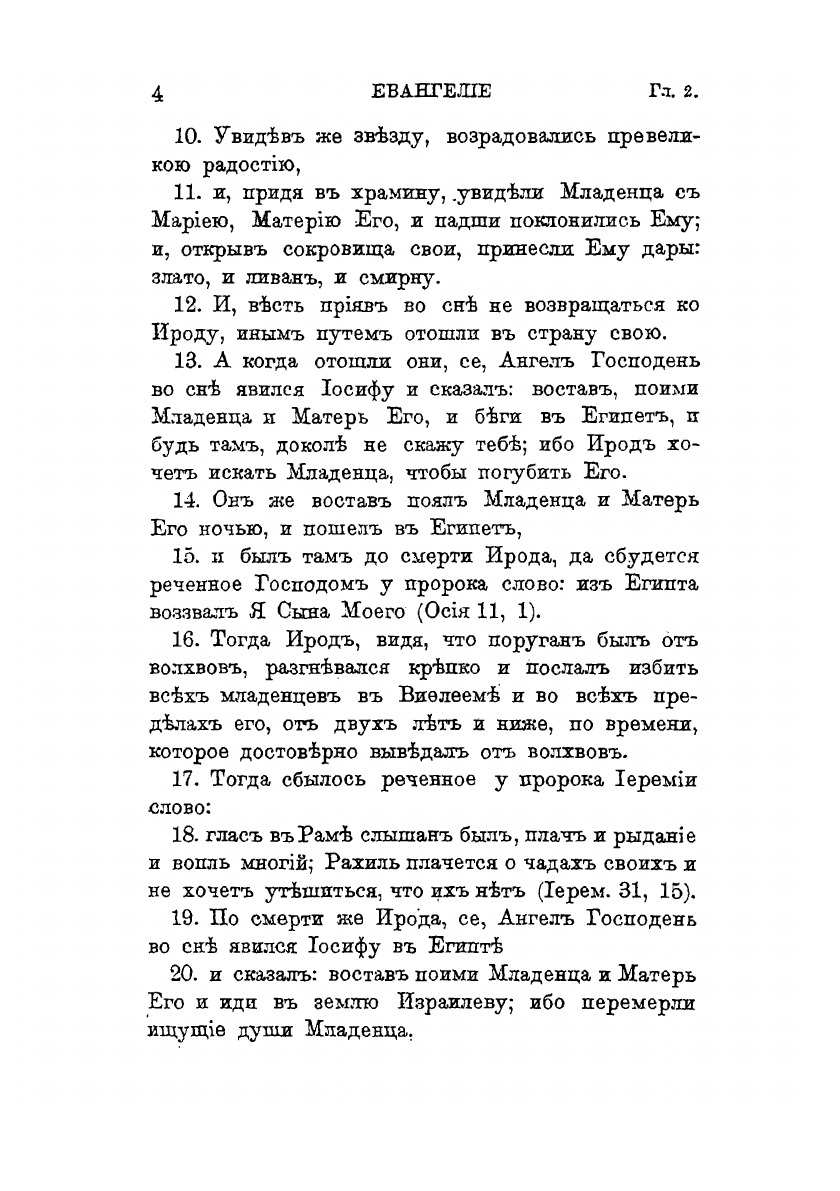 4 ЕВАНГЕЛІЕ Гл. 2.

10. Увидѣвъ же звѣзду, возрадовались превеликою радостію,

11. и, придя въ храмину, увидѣли Младенца съ Маріею, Матерію Его, и падши поклонились Ему; и, открывъ сокровища свои, принесли Ему дары: злато, и ливанъ, и смирну.

12. И, вѣсть пріявъ во снѣ не возвращаться ко Ироду, инымъ путемъ отошли въ страну свою.

13. А когда отошли они, се, Ангелъ Господень во снѣ явился Іосифу и сказалъ: воставъ, поими Младенца и Матерь Его, и бѣги въ Египетъ, и будь тамъ, доколѣ не скажу тебѣ; ибо Иродъ хочетъ искать Младенца, чтобы погубить Его.

14. Онъ же воставъ поялъ Младенца и Матерь Его ночью, и пошелъ въ Египетъ,

15. и былъ тамъ до смерти Ирода, да сбудется реченное Господомъ у пророка слово: изъ Египта воззвалъ Я Сына Моего (Осія 11, 1).

16. Тогда Иродъ, видя, что поруганъ былъ отъ волхвовъ, разгнѣвался крѣпко и послалъ избить всѣхъ младенцевъ въ Виѳлеемѣ и во всѣхъ предѣлахъ его, отъ двухъ лѣтъ и ниже, по времени, которое достовѣрно вывѣдалъ отъ волхвовъ.

17. Тогда сбылось реченное у пророка Іереміи слово:

18. гласъ въ Рамѣ слышанъ былъ, плачъ и рыданіе и вопль многій; Рахиль плачется о чадахъ своихъ и не хочетъ утѣшиться, что ихъ нѣтъ (Іерем. 31, 15).

19. По смерти же Ирода, се, Ангелъ Господень во снѣ явился Іосифу въ Египтѣ

20. и сказалъ: воставъ поими Младенца и Матерь Его и иди въ землю Израилеву; ибо перемерли ищущіе души Младенца.